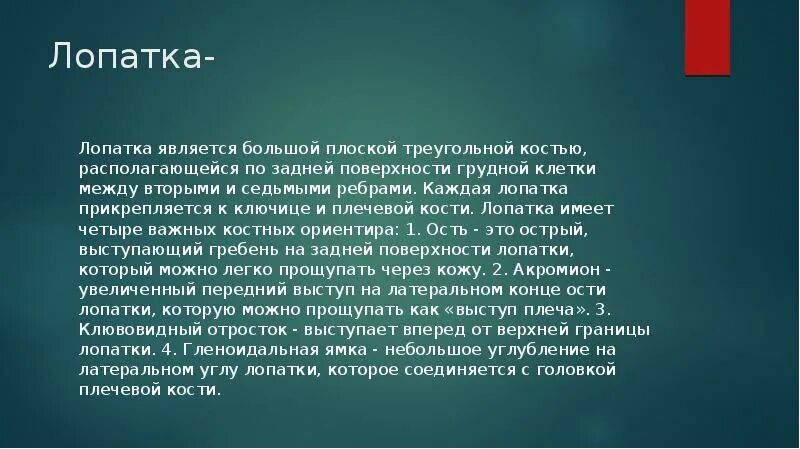 Лопатка-

Лопатка является большой плоской треугольной костью, располагающейся по задней поверхности грудной клетки между вторыми и седьмыми ребрами. Каждая лопатка прикрепляется к ключице и плечевой кости. Лопатка имеет четыре важных костных ориентира: 1. Ость - это острый, выступающий гребень на задней поверхности лопатки, который можно легко прощупать через кожу. 2. Акромион - увеличенный передний выступ на латеральном конце ости лопатки, которую можно прощупать как «выступ плеча». 3. Клювовидный отросток - выступает вперед от верхней границы лопатки. 4. Гленоидальная ямка - небольшое углубление на латеральном углу лопатки, которое соединяется с головкой плечевой кости.